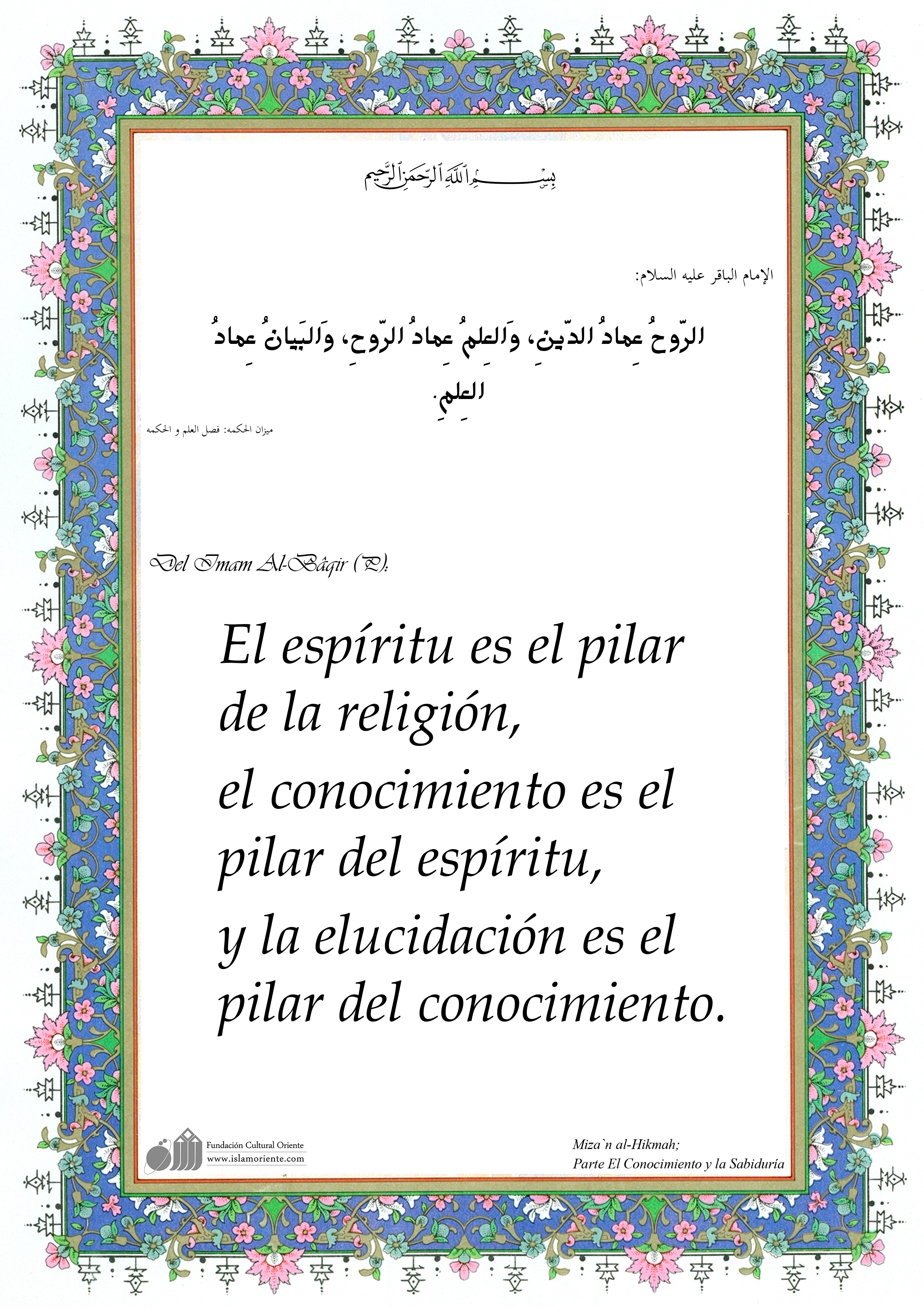 بِسْمِ اللَّهِ الرَّحْمَنِ الرَّحِيمِ

الإمام الباقر عليه السلام:

الرّوحُ عِمادُ الدّينِ، وَالعِلمُ عِمادُ الرّوحِ، وَالبَيانُ عِمادُ العِلمِ.

ميزان الحكمه: فصل العلم و الحكمه

Del Imam Al-Bâqir (P):

El espíritu es el pilar de la religión, el conocimiento es el pilar del espíritu, y la elucidación es el pilar del conocimiento.

Fundación Cultural Oriente
www.islamoriente.com

Miza`n al-Hikmah;
Parte El Conocimiento y la Sabiduría